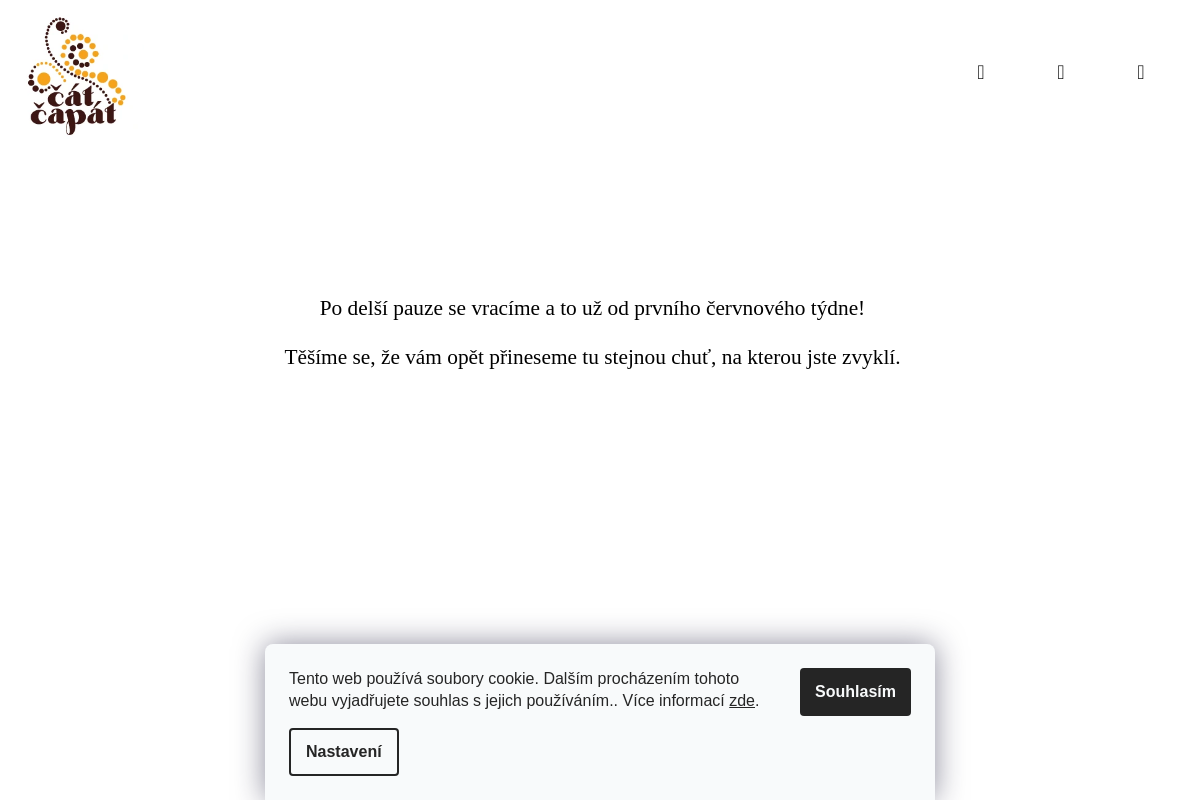 čát čapát

Po delší pauze se vracíme a to už od prvního červnového týdne!

Těšíme se, že vám opět přineseme tu stejnou chuť, na kterou jste zvyklí.

Tento web používá soubory cookie. Dalším procházením tohoto webu vyjadřujete souhlas s jejich používáním.. Více informací zde.

Souhlasím

Nastavení